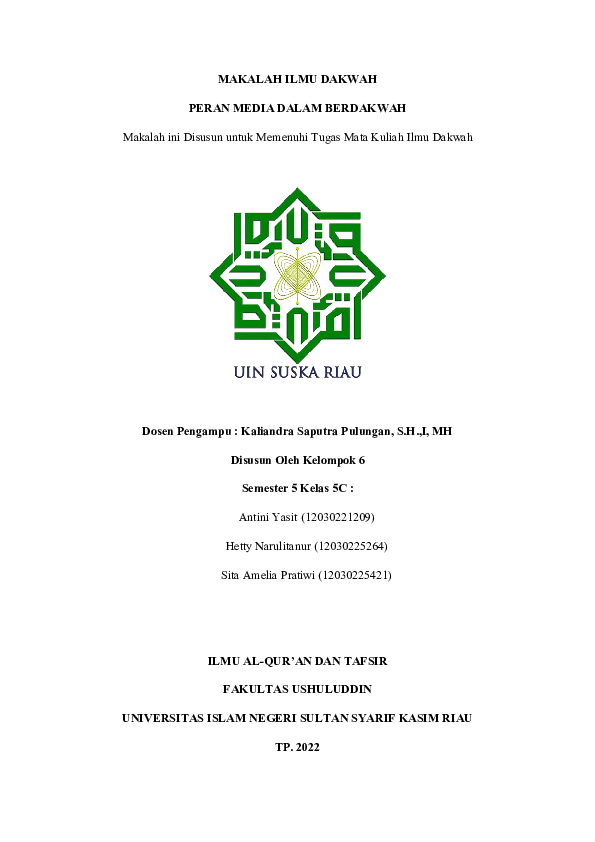 MAKALAH ILMU DAKWAH

PERAN MEDIA DALAM BERDAKWAH

Makalah ini Disusun untuk Memenuhi Tugas Mata Kuliah Ilmu Dakwah

UIN SUSKA RIAU

Dosen Pengampu : Kaliandra Saputra Pulungan, S.H.,I, MH

Disusun Oleh Kelompok 6

Semester 5 Kelas 5C :

Antini Yasit (12030221209)

Hetty Narulitanur (12030225264)

Sita Amelia Pratiwi (12030225421)

ILMU AL-QUR'AN DAN TAFSIR

FAKULTAS USHULUDDIN

UNIVERSITAS ISLAM NEGERI SULTAN SYARIF KASIM RIAU

TP. 2022